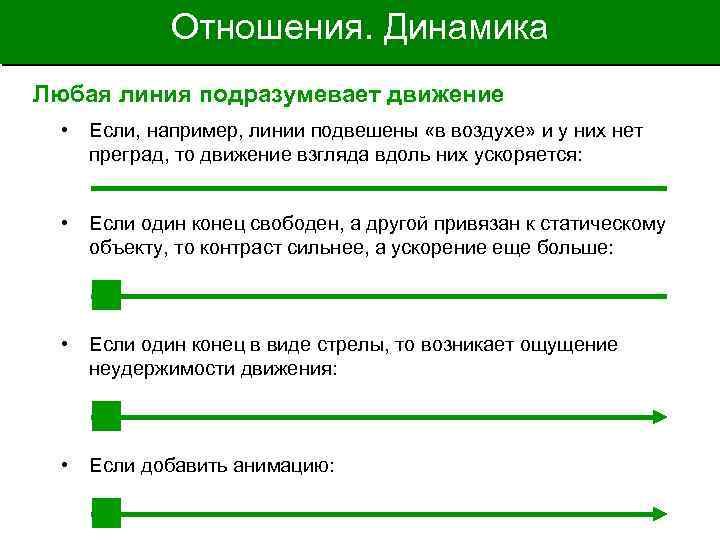 Отношения. Динамика

Любая линия подразумевает движение

• Если, например, линии подвешены «в воздухе» и у них нет преград, то движение взгляда вдоль них ускоряется:

• Если один конец свободен, а другой привязан к статическому объекту, то контраст сильнее, а ускорение еще больше:

• Если один конец в виде стрелы, то возникает ощущение неудержимости движения:

• Если добавить анимацию: